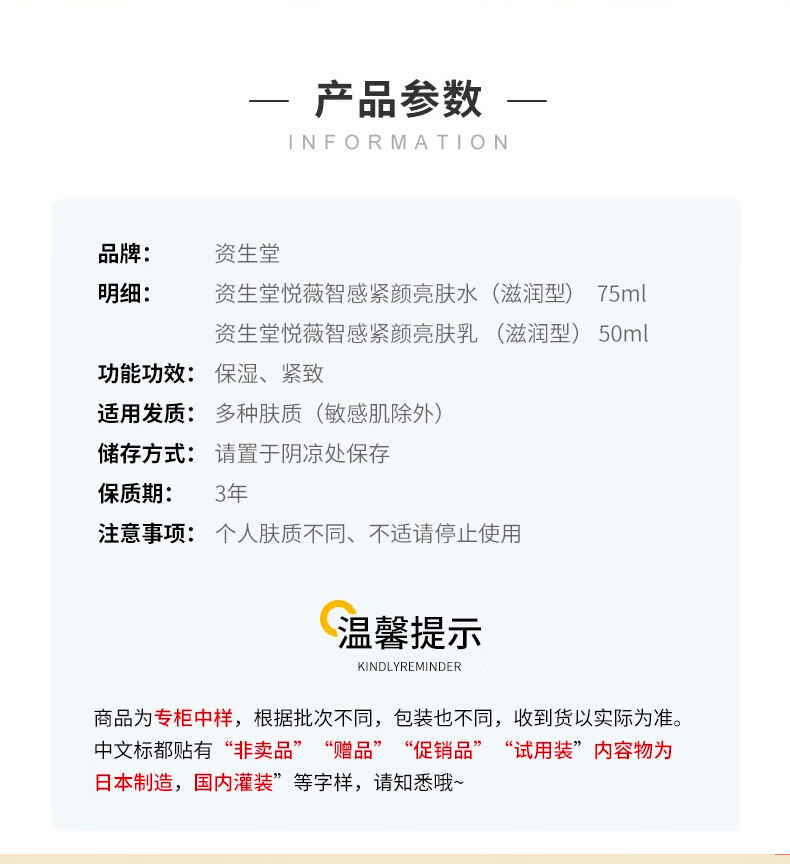 — 产品参数 —
INFORMATION

品牌： 资生堂
明细： 资生堂悦薇智感紧颜亮肤水（滋润型） 75ml
资生堂悦薇智感紧颜亮肤乳（滋润型） 50ml
功能功效： 保湿、紧致
适用发质： 多种肤质（敏感肌除外）
储存方式： 请置于阴凉处保存
保质期： 3年
注意事项： 个人肤质不同、不适请停止使用

温馨提示
KINDLYREMINDER

商品为专柜中样，根据批次不同，包装也不同，收到货以实际为准。中文标都贴有“非卖品”“赠品”“促销品”“试用装”内容物为日本制造，国内灌装”等字样，请知悉哦~